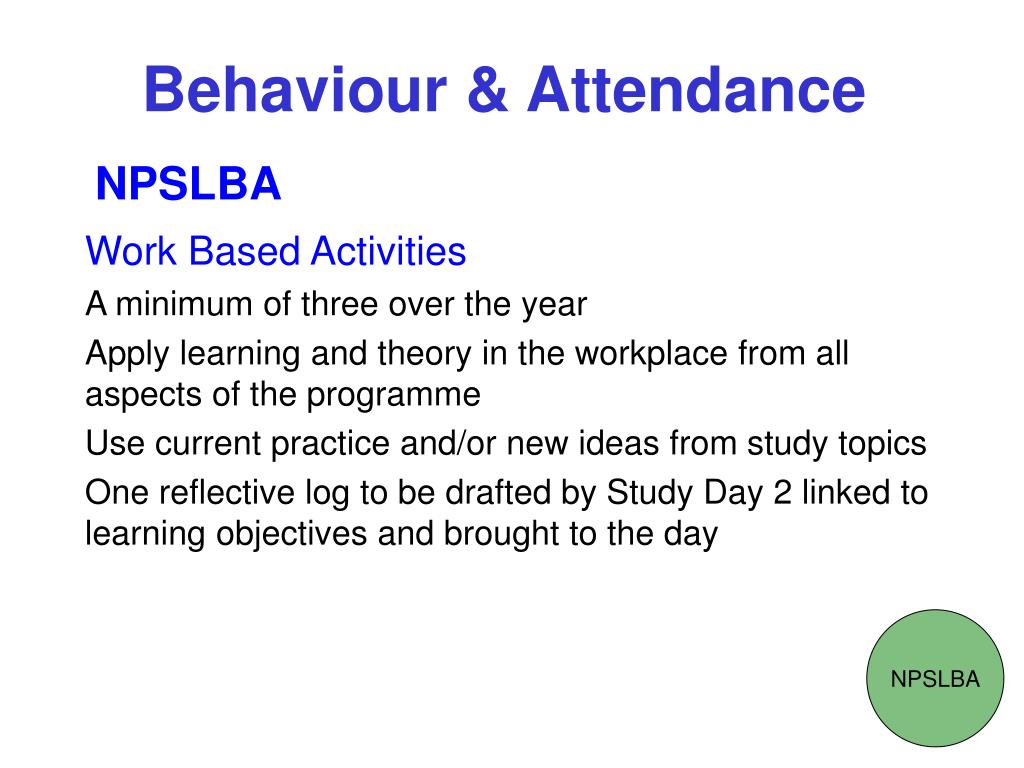 Behaviour & Attendance

NPSLBA

Work Based Activities

A minimum of three over the year

Apply learning and theory in the workplace from all aspects of the programme

Use current practice and/or new ideas from study topics

One reflective log to be drafted by Study Day 2 linked to learning objectives and brought to the day

NPSLBA